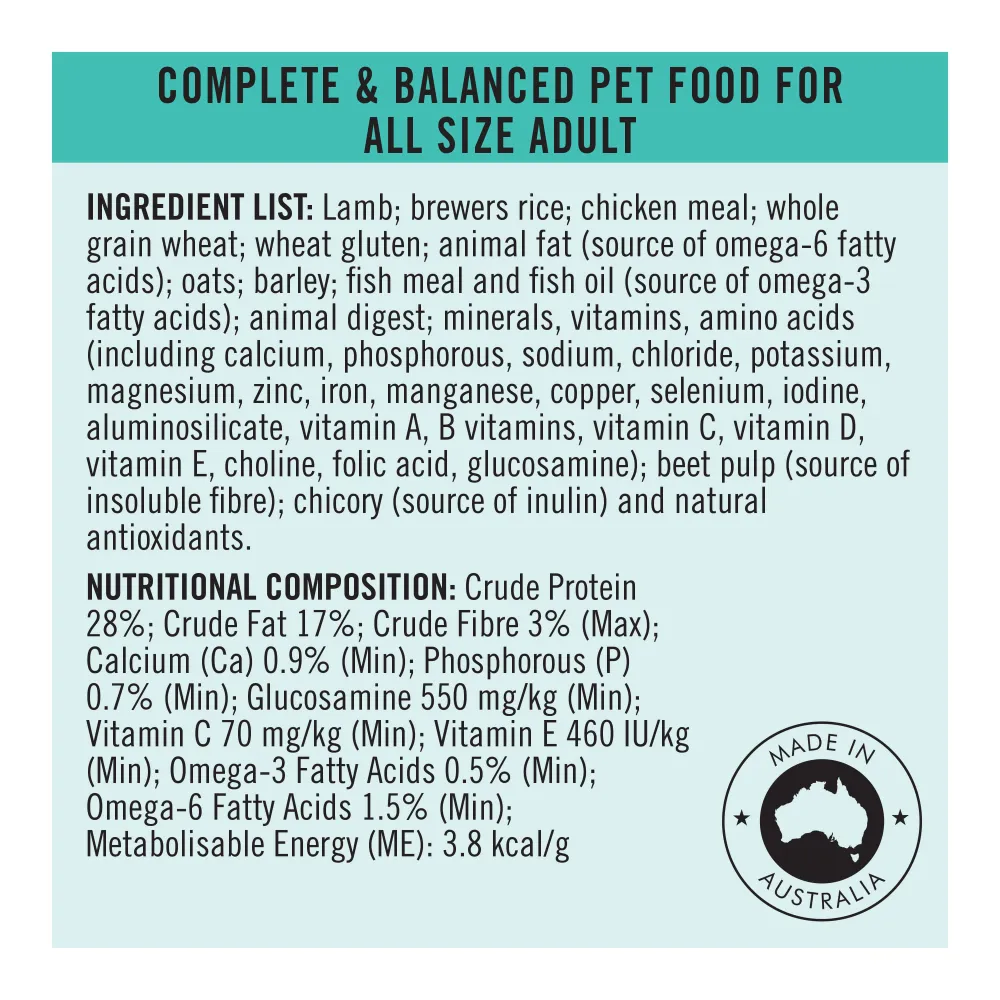 COMPLETE & BALANCED PET FOOD FOR
ALL SIZE ADULT

INGREDIENT LIST: Lamb; brewers rice; chicken meal; whole grain wheat; wheat gluten; animal fat (source of omega-6 fatty acids); oats; barley; fish meal and fish oil (source of omega-3 fatty acids); animal digest; minerals, vitamins, amino acids (including calcium, phosphorous, sodium, chloride, potassium, magnesium, zinc, iron, manganese, copper, selenium, iodine, aluminosilicate, vitamin A, B vitamins, vitamin C, vitamin D, vitamin E, choline, folic acid, glucosamine); beet pulp (source of insoluble fibre); chicory (source of inulin) and natural antioxidants.

NUTRITIONAL COMPOSITION: Crude Protein 28%; Crude Fat 17%; Crude Fibre 3% (Max); Calcium (Ca) 0.9% (Min); Phosphorous (P) 0.7% (Min); Glucosamine 550 mg/kg (Min); Vitamin C 70 mg/kg (Min); Vitamin E 460 IU/kg (Min); Omega-3 Fatty Acids 0.5% (Min); Omega-6 Fatty Acids 1.5% (Min); Metabolisable Energy (ME): 3.8 kcal/g

MADE IN
AUSTRALIA